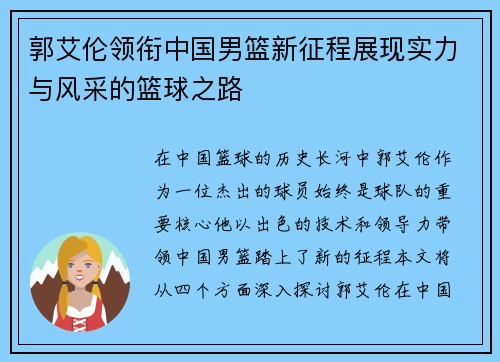 郭艾伦领衔中国男篮新征程展现实力与风采的篮球之路

在中国篮球的历史长河中郭艾伦作为一位杰出的球员始终是球队的重要核心他以出色的技术和领导力带领中国男篮踏上了新的征程本文将从四个方面深入探讨郭艾伦在中国